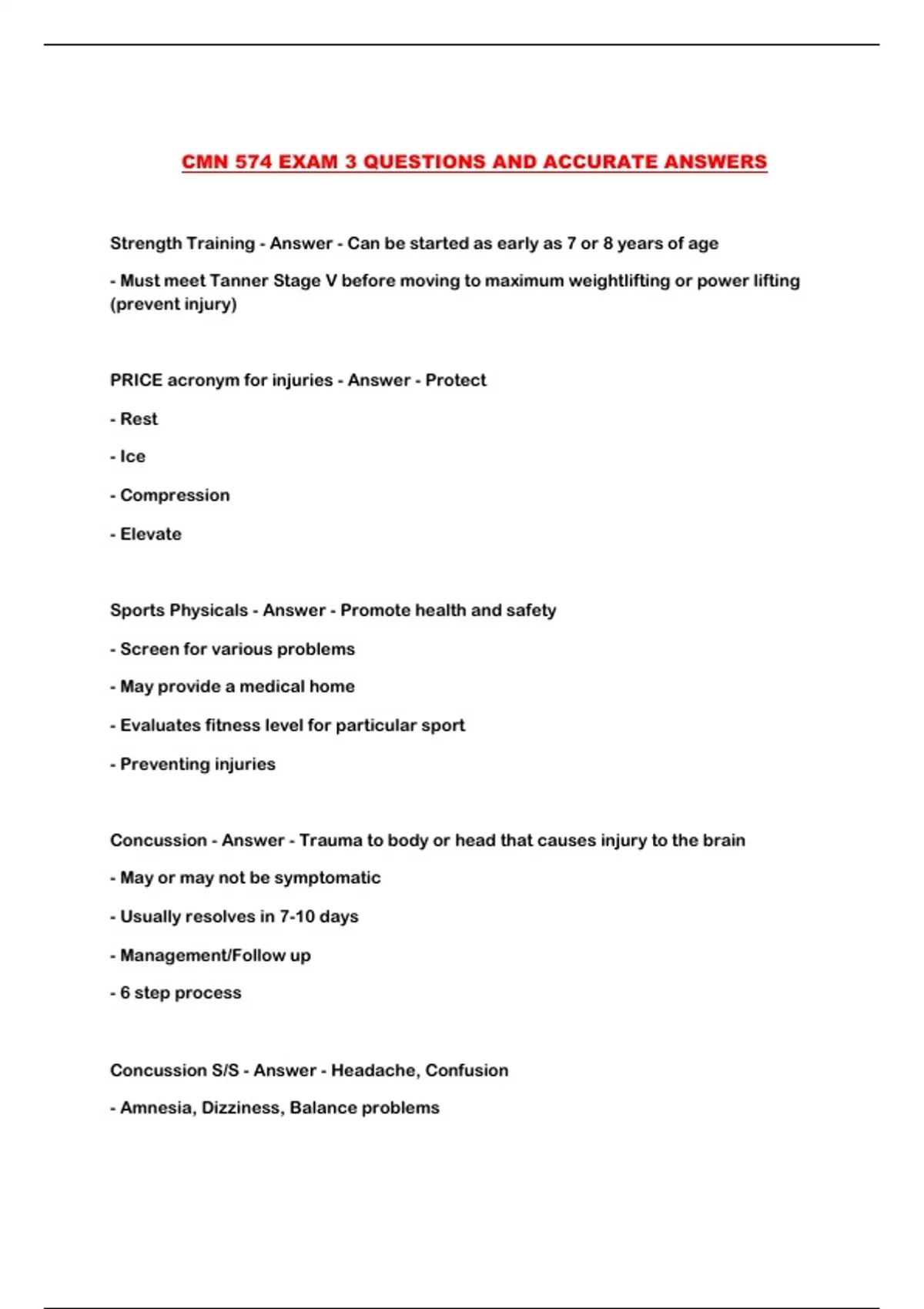 CMN 574 EXAM 3 QUESTIONS AND ACCURATE ANSWERS

Strength Training - Answer - Can be started as early as 7 or 8 years of age

- Must meet Tanner Stage V before moving to maximum weightlifting or power lifting (prevent injury)

PRICE acronym for injuries - Answer - Protect

- Rest

- Ice

- Compression

- Elevate

Sports Physicals - Answer - Promote health and safety

- Screen for various problems

- May provide a medical home

- Evaluates fitness level for particular sport

- Preventing injuries

Concussion - Answer - Trauma to body or head that causes injury to the brain

- May or may not be symptomatic

- Usually resolves in 7-10 days

- Management/Follow up

- 6 step process

Concussion S/S - Answer - Headache, Confusion

- Amnesia, Dizziness, Balance problems